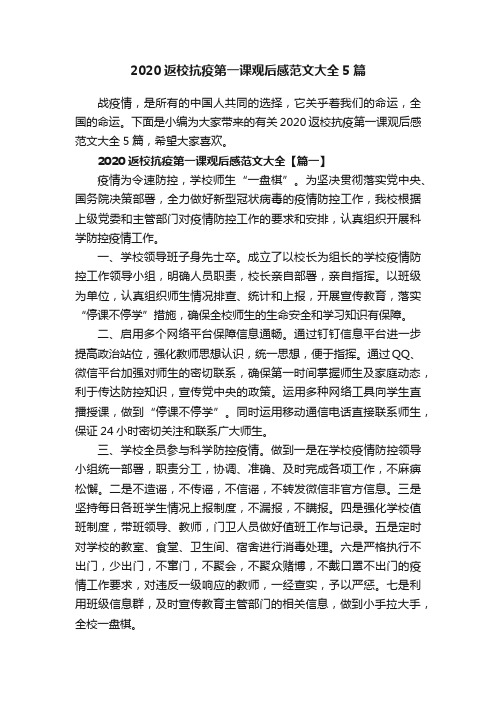 2020 返校抗疫第一课观后感范文大全 5 篇

战疫情，是所有的中国人共同的选择，它关乎着我们的命运，全国的命运。下面是小编为大家带来的有关 2020 返校抗疫第一课观后感范文大全 5 篇，希望大家喜欢。

2020 返校抗疫第一课观后感范文大全【篇一】

疫情为令速防控，学校师生“一盘棋”。为坚决贯彻落实党中央、国务院决策部署，全力做好新型冠状病毒的疫情防控工作，我校根据上级党委和主管部门对疫情防控工作的要求和安排，认真组织开展科学防控疫情工作。

一、学校领导班子身先士卒。成立了以校长为组长的学校疫情防控工作领导小组，明确人员职责，校长亲自部署，亲自指挥。以班级为单位，认真组织师生情况排查、统计和上报，开展宣传教育，落实“停课不停学”措施，确保全校师生的生命安全和学习知识有保障。

二、启用多个网络平台保障信息通畅。通过钉钉信息平台进一步提高政治站位，强化教师思想认识，统一思想，便于指挥。通过 QQ、微信平台加强对师生的密切联系，确保第一时间掌握师生及家庭动态，利于传达防控知识，宣传党中央的政策。运用多种网络工具向学生直播授课，做到“停课不停学”。同时运用移动通信电话直接联系师生，保证 24 小时密切关注和联系广大师生。

三、学校全员参与科学防控疫情。做到一是在学校疫情防控领导小组统一部署，职责分工，协调、准确、及时完成各项工作，不麻痹松懈。二是不造谣，不传谣，不信谣，不转发微信非官方信息。三是坚持每日各班学生情况上报制度，不漏报，不瞒报。四是强化学校值班制度，带班领导、教师，门卫人员做好值班工作与记录。五是定时对学校的教室、食堂、卫生间、宿舍进行消毒处理。六是严格执行不出门，少出门，不窜门，不聚会，不聚众赌博，不戴口罩不出门的疫情工作要求，对违反一级响应的教师，一经查实，予以严惩。七是利用班级信息群，及时宣传教育主管部门的相关信息，做到小手拉大手，全校一盘棋。